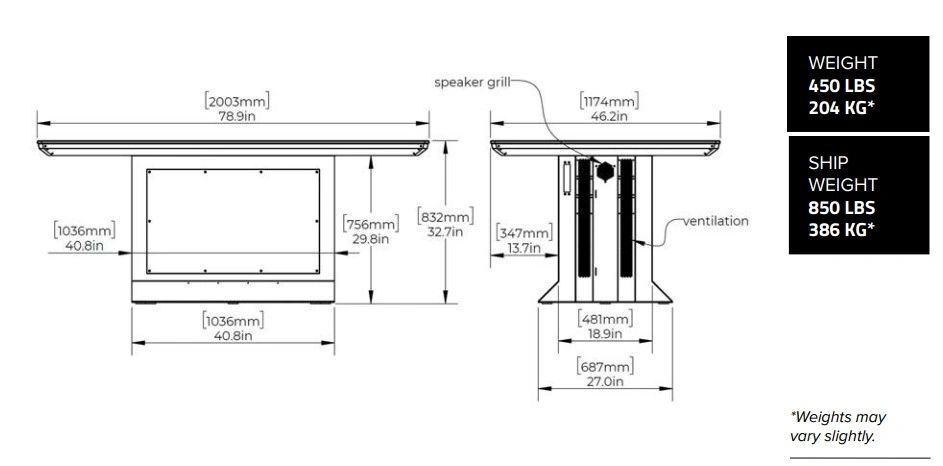 [2003mm]
78.9in

[1036mm]
40.8in

[756mm]
29.8in

[832mm]
32.7in

[1036mm]
40.8in

speaker grill

[1174mm]
46.2in

[347mm]
13.7in

ventilation

[481mm]
18.9in

[687mm]
27.0in

WEIGHT
450 LBS
204 KG*

SHIP
WEIGHT
850 LBS
386 KG*

*Weights may vary slightly.